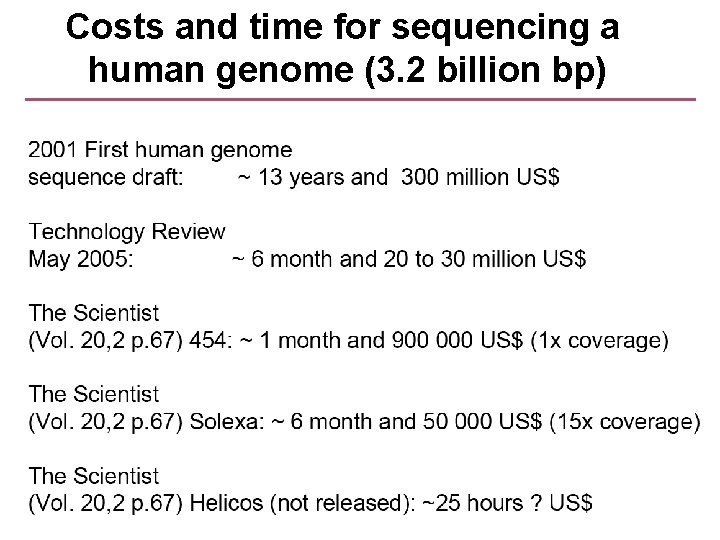 Costs and time for sequencing a human genome (3.2 billion bp)

2001 First human genome
sequence draft: ~ 13 years and 300 million US$

Technology Review
May 2005: ~ 6 month and 20 to 30 million US$

The Scientist
(Vol. 20,2 p.67) 454: ~ 1 month and 900 000 US$ (1x coverage)

The Scientist
(Vol. 20,2 p.67) Solexa: ~ 6 month and 50 000 US$ (15x coverage)

The Scientist
(Vol. 20,2 p.67) Helicos (not released): ~25 hours ? US$